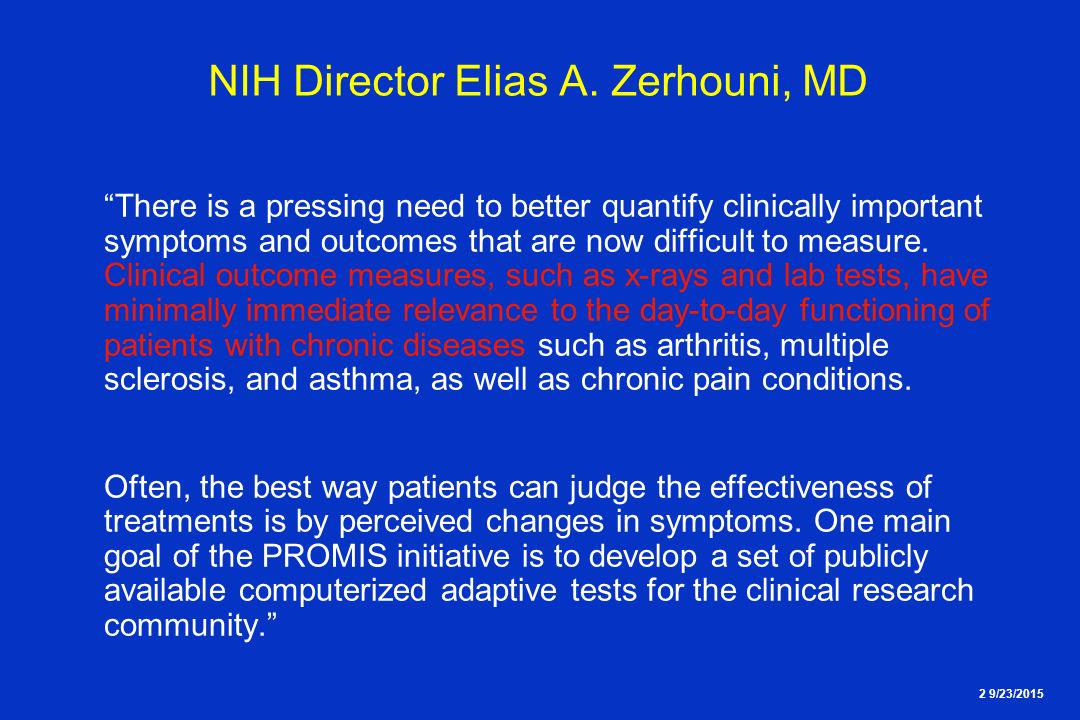 NIH Director Elias A. Zerhouni, MD

“There is a pressing need to better quantify clinically important symptoms and outcomes that are now difficult to measure. Clinical outcome measures, such as x-rays and lab tests, have minimally immediate relevance to the day-to-day functioning of patients with chronic diseases such as arthritis, multiple sclerosis, and asthma, as well as chronic pain conditions.

Often, the best way patients can judge the effectiveness of treatments is by perceived changes in symptoms. One main goal of the PROMIS initiative is to develop a set of publicly available computerized adaptive tests for the clinical research community.”

2 9/23/2015